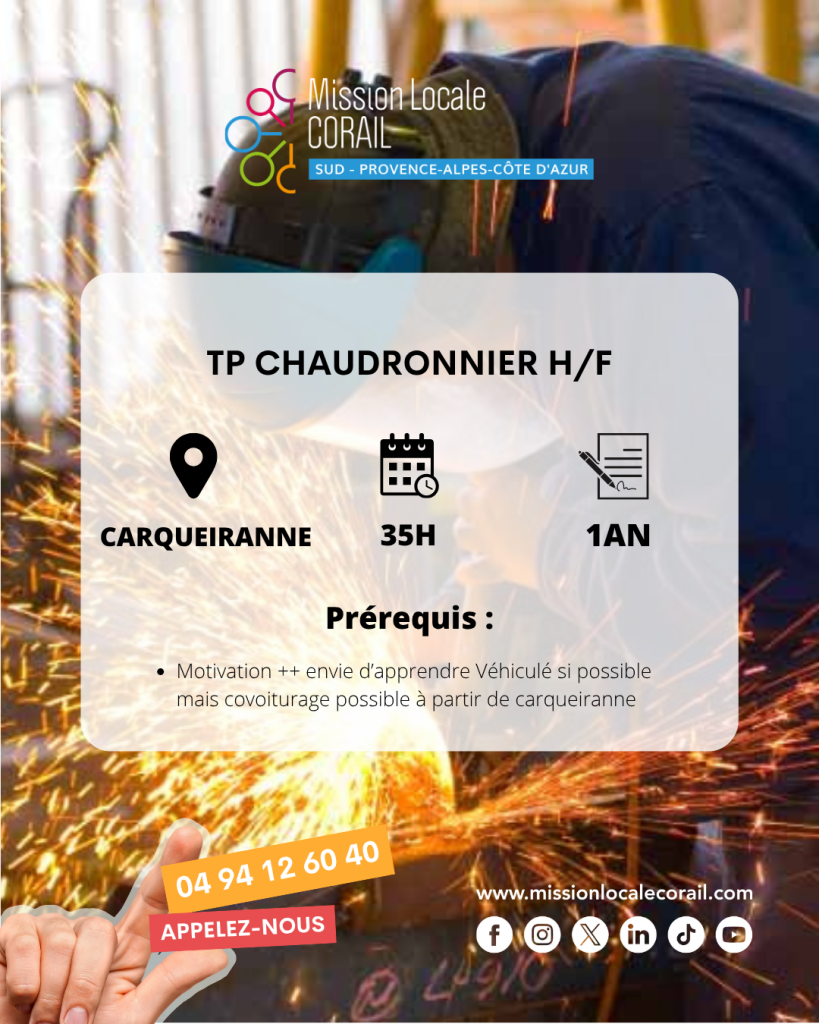 Mission Locale
CORAIL
SUD - PROVENCE-ALPES-CÔTE D'AZUR

TP CHAUDRONNIER H/F

CARQUEIRANNE

35H

1AN

Prérequis :

• Motivation ++ envie d'apprendre Véhiculé si possible mais covoiturage possible à partir de carqueiranne

04 94 12 60 40

APPELEZ-NOUS

www.missionlocalecorail.com